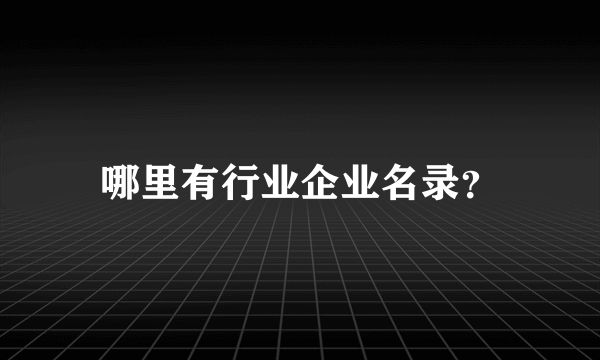 哪里有行业企业名录?